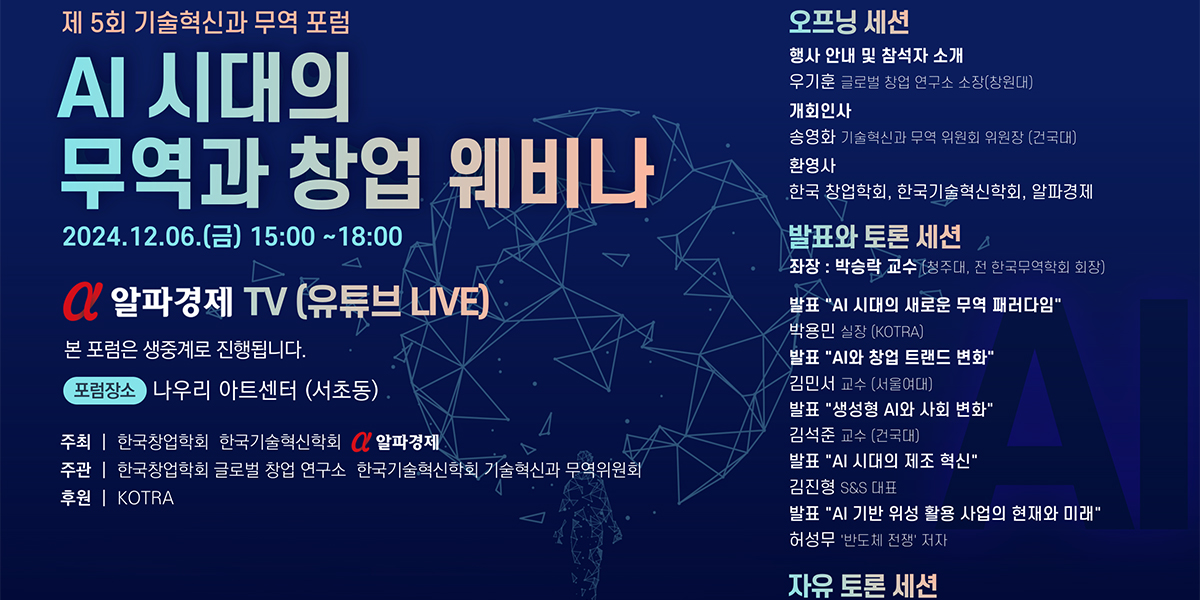 제 5회 기술혁신과 무역 포럼

AI 시대의
무역과 창업 웨비나

2024.12.06.(금) 15:00 ~18:00

α 알파경제 TV (유튜브 LIVE)

본 포럼은 생중계로 진행됩니다.

포럼장소 나우리 아트센터 (서초동)

주최 | 한국창업학회 한국기술혁신학회 α 알파경제
주관 | 한국창업학회 글로벌 창업 연구소 한국기술혁신학회 기술혁신과 무역위원회
후원 | KOTRA

오프닝 세션
행사 안내 및 참석자 소개
우기훈 글로벌 창업 연구소 소장(창원대)
개회인사
송영화 기술혁신과 무역 위원회 위원장 (건국대)
환영사
한국 창업학회, 한국기술혁신학회, 알파경제

발표와 토론 세션
좌장 : 박승락 교수 (청주대, 전 한국무역학회 회장)

발표 "AI 시대의 새로운 무역 패러다임"
박용민 실장 (KOTRA)
발표 "AI와 창업 트랜드 변화"
김민서 교수 (서울여대)
발표 "생성형 AI와 사회 변화"
김석준 교수 (건국대)
발표 "AI 시대의 제조 혁신"
김진형 S&S 대표
발표 "AI 기반 위성 활용 사업의 현재와 미래"
허성무 '반도체 전쟁' 저자

자유 토론 세션

AI